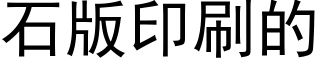 石版印刷的